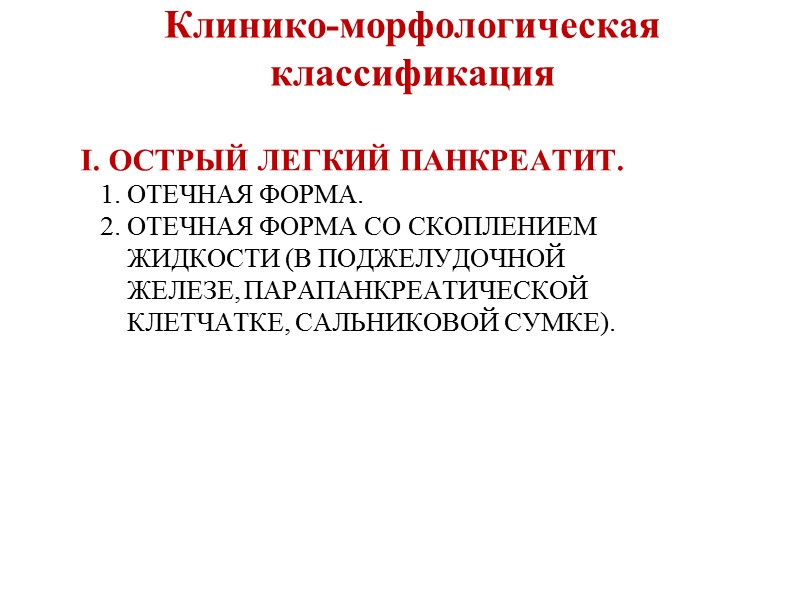 Клинико-морфологическая классификация

I. ОСТРЫЙ ЛЕГКИЙ ПАНКРЕАТИТ.

1. ОТЕЧНАЯ ФОРМА.
2. ОТЕЧНАЯ ФОРМА СО СКОПЛЕНИЕМ ЖИДКОСТИ (В ПОДЖЕЛУДОЧНОЙ ЖЕЛЕЗЕ, ПАРАПАНКРЕАТИЧЕСКОЙ КЛЕТЧАТКЕ, САЛЬНИКОВОЙ СУМКЕ).